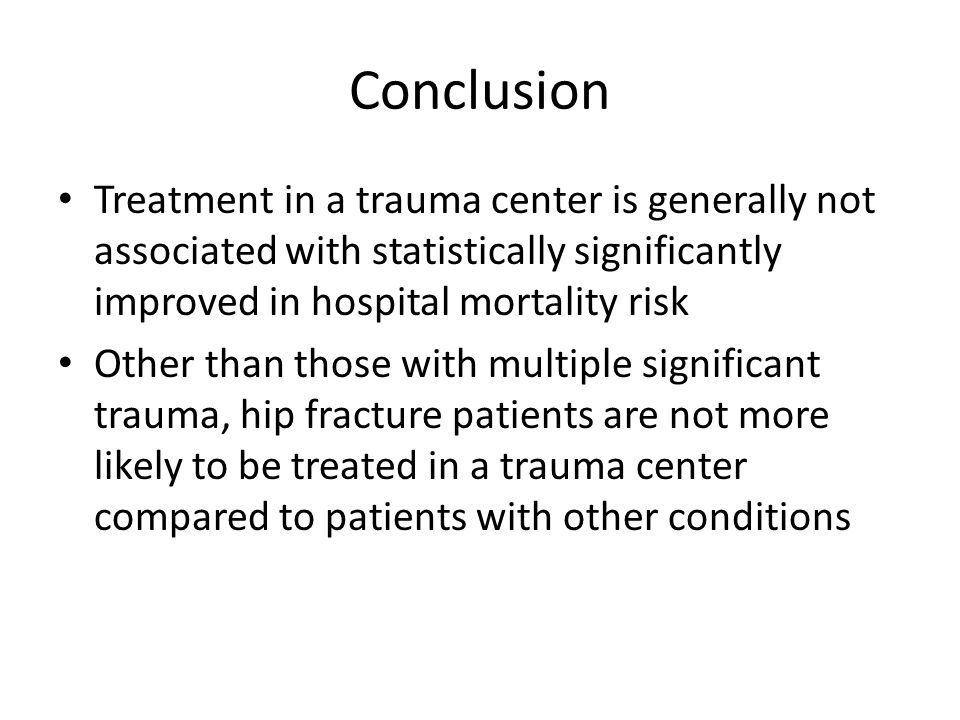 Conclusion

• Treatment in a trauma center is generally not associated with statistically significantly improved in hospital mortality risk
• Other than those with multiple significant trauma, hip fracture patients are not more likely to be treated in a trauma center compared to patients with other conditions